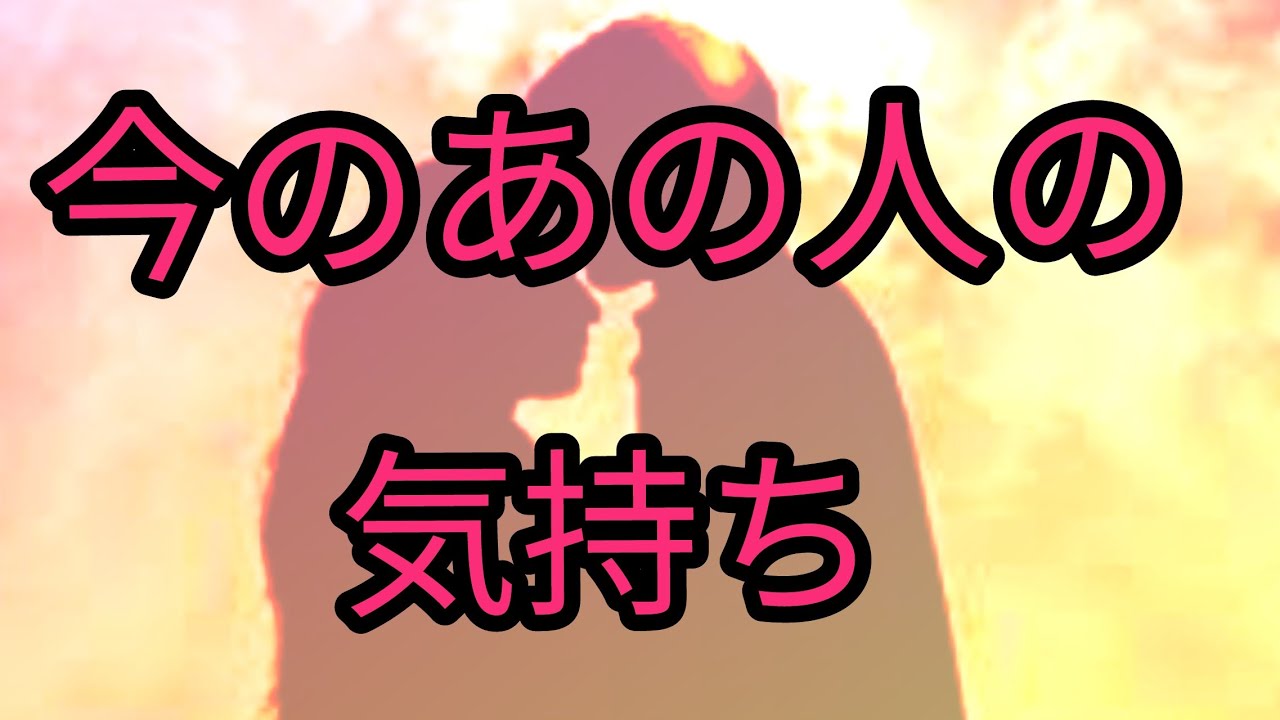 今のあの人の
気持ち